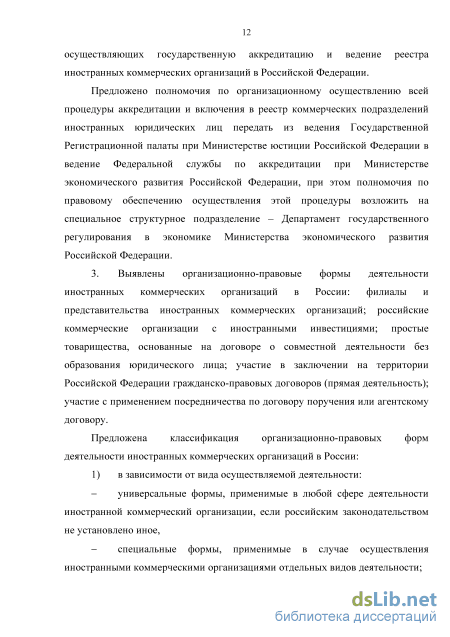 12

осуществляющих государственную аккредитацию и ведение реестра иностранных коммерческих организаций в Российской Федерации.

Предложено полномочия по организационному осуществлению всей процедуры аккредитации и включения в реестр коммерческих подразделений иностранных юридических лиц передать из ведения Государственной Регистрационной палаты при Министерстве юстиции Российской Федерации в ведение Федеральной службы по аккредитации при Министерстве экономического развития Российской Федерации, при этом полномочия по правовому обеспечению осуществления этой процедуры возложить на специальное структурное подразделение – Департамент государственного регулирования в экономике Министерства экономического развития Российской Федерации.

3. Выявлены организационно-правовые формы деятельности иностранных коммерческих организаций в России: филиалы и представительства иностранных коммерческих организаций; российские коммерческие организации с иностранными инвестициями; простые товарищества, основанные на договоре о совместной деятельности без образования юридического лица; участие в заключении на территории Российской Федерации гражданско-правовых договоров (прямая деятельность); участие с применением посредничества по договору поручения или агентскому договору.

Предложена классификация организационно-правовых форм деятельности иностранных коммерческих организаций в России:

1) в зависимости от вида осуществляемой деятельности:

– универсальные формы, применимые в любой сфере деятельности иностранной коммерческий организации, если российским законодательством не установлено иное,

– специальные формы, применимые в случае осуществления иностранными коммерческими организациями отдельных видов деятельности;

dsLib.net
библиотека диссертаций